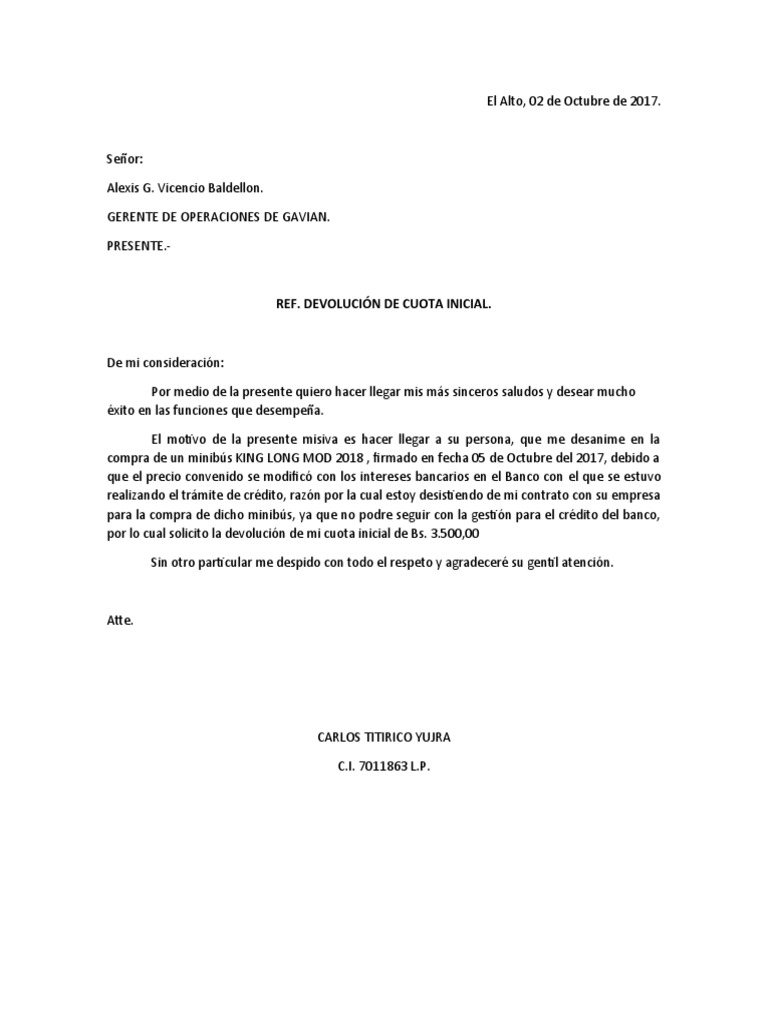 El Alto, 02 de Octubre de 2017.

Señor:

Alexis G. Vicencio Baldellon.

GERENTE DE OPERACIONES DE GAVIAN.

PRESENTE.-

REF. DEVOLUCIÓN DE CUOTA INICIAL.

De mi consideración:

Por medio de la presente quiero hacer llegar mis más sinceros saludos y desear mucho éxito en las funciones que desempeña.

El motivo de la presente misiva es hacer llegar a su persona, que me desanime en la compra de un minibús KING LONG MOD 2018 , firmado en fecha 05 de Octubre del 2017, debido a que el precio convenido se modificó con los intereses bancarios en el Banco con el que se estuvo realizando el trámite de crédito, razón por la cual estoy desistiendo de mi contrato con su empresa para la compra de dicho minibús, ya que no podre seguir con la gestión para el crédito del banco, por lo cual solicito la devolución de mi cuota inicial de Bs. 3.500,00

Sin otro particular me despido con todo el respeto y agradeceré su gentil atención.

Atte.

CARLOS TITIRICO YUJRA

C.I. 7011863 L.P.